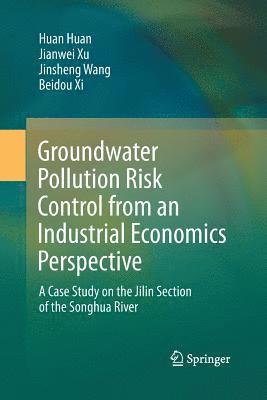 Huan Huan
Jianwei Xu
Jinsheng Wang
Beidou Xi

Groundwater Pollution Risk Control from an Industrial Economics Perspective

A Case Study on the Jilin Section of the Songhua River

Springer